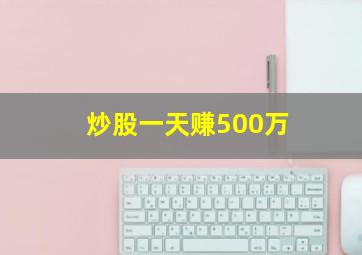 炒股一天赚500万